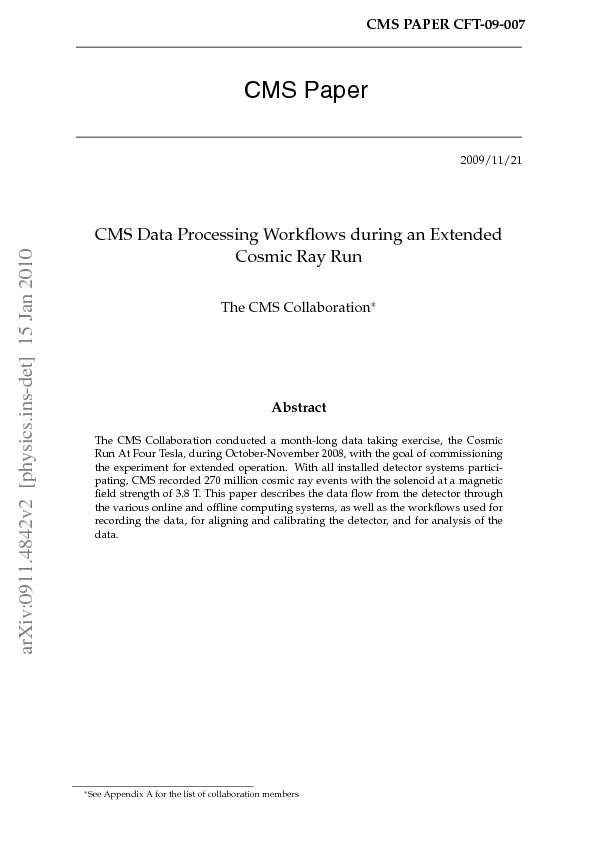 CMS PAPER CFT-09-007

CMS Paper

2009/11/21

arXiv:0911.4842v2 [physics.ins-det] 15 Jan 2010

CMS Data Processing Workflows during an Extended Cosmic Ray Run

The CMS Collaboration*

Abstract

The CMS Collaboration conducted a month-long data taking exercise, the Cosmic Run At Four Tesla, during October-November 2008, with the goal of commissioning the experiment for extended operation. With all installed detector systems participating, CMS recorded 270 million cosmic ray events with the solenoid at a magnetic field strength of 3.8 T. This paper describes the data flow from the detector through the various online and offline computing systems, as well as the workflows used for recording the data, for aligning and calibrating the detector, and for analysis of the data.

*See Appendix A for the list of collaboration members